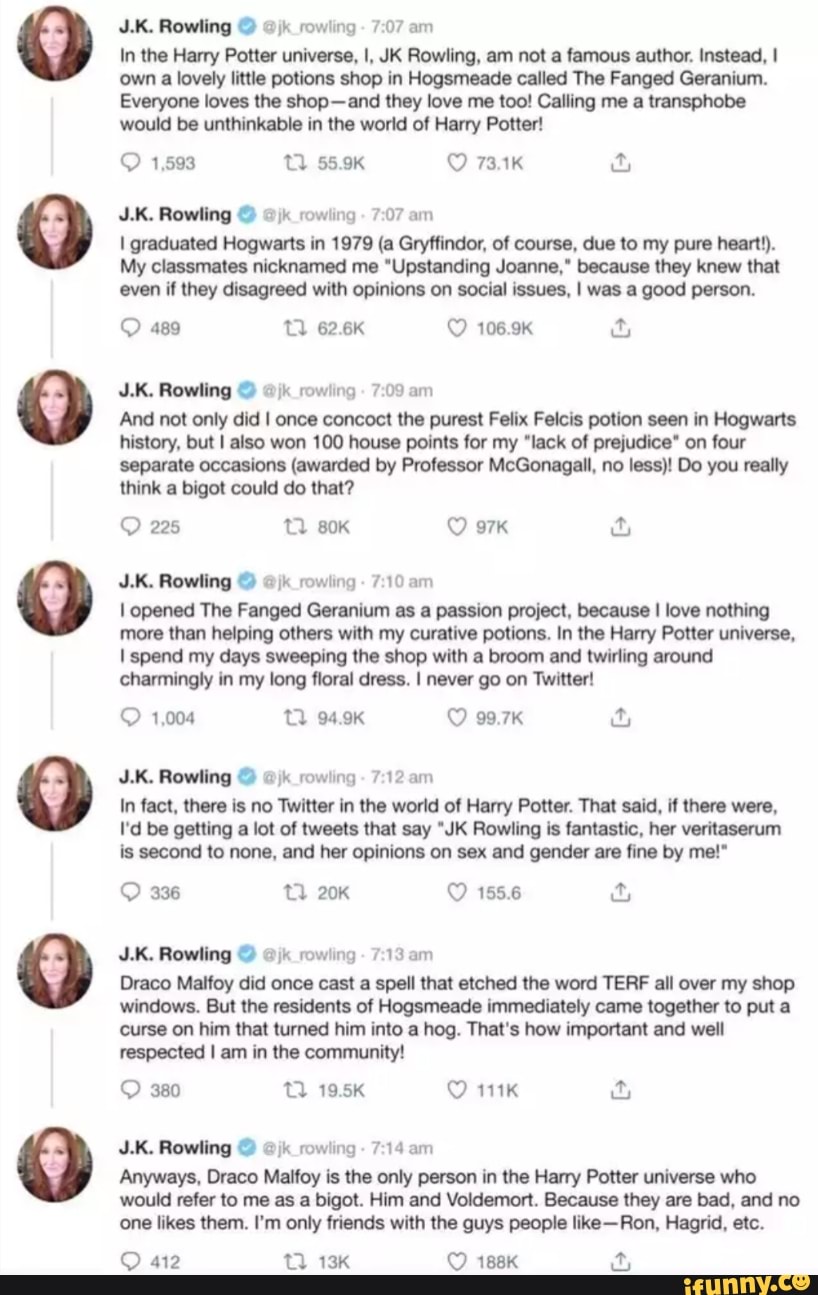 J.K. Rowling @jk_rowling · 7:07 am
In the Harry Potter universe, I, JK Rowling, am not a famous author. Instead, I own a lovely little potions shop in Hogsmeade called The Fanged Geranium. Everyone loves the shop—and they love me too! Calling me a transphobe would be unthinkable in the world of Harry Potter!

1,593 55.9K 73.1K

J.K. Rowling @jk_rowling · 7:07 am
I graduated Hogwarts in 1979 (a Gryffindor, of course, due to my pure heart!). My classmates nicknamed me "Upstanding Joanne," because they knew that even if they disagreed with opinions on social issues, I was a good person.

489 62.6K 106.9K

J.K. Rowling @jk_rowling · 7:09 am
And not only did I once concoct the purest Felix Felcis potion seen in Hogwarts history, but I also won 100 house points for my "lack of prejudice" on four separate occasions (awarded by Professor McGonagall, no less)! Do you really think a bigot could do that?

225 80K 97K

J.K. Rowling @jk_rowling · 7:10 am
I opened The Fanged Geranium as a passion project, because I love nothing more than helping others with my curative potions. In the Harry Potter universe, I spend my days sweeping the shop with a broom and twirling around charmingly in my long floral dress. I never go on Twitter!

1,004 94.9K 99.7K

J.K. Rowling @jk_rowling · 7:12 am
In fact, there is no Twitter in the world of Harry Potter. That said, if there were, I'd be getting a lot of tweets that say "JK Rowling is fantastic, her veritaserum is second to none, and her opinions on sex and gender are fine by me!"

336 20K 155.6

J.K. Rowling @jk_rowling · 7:13 am
Draco Malfoy did once cast a spell that etched the word TERF all over my shop windows. But the residents of Hogsmeade immediately came together to put a curse on him that turned him into a hog. That's how important and well respected I am in the community!

380 19.5K 111K

J.K. Rowling @jk_rowling · 7:14 am
Anyways, Draco Malfoy is the only person in the Harry Potter universe who would refer to me as a bigot. Him and Voldemort. Because they are bad, and no one likes them. I'm only friends with the guys people like—Ron, Hagrid, etc.

412 13K 188K

ifunny.co